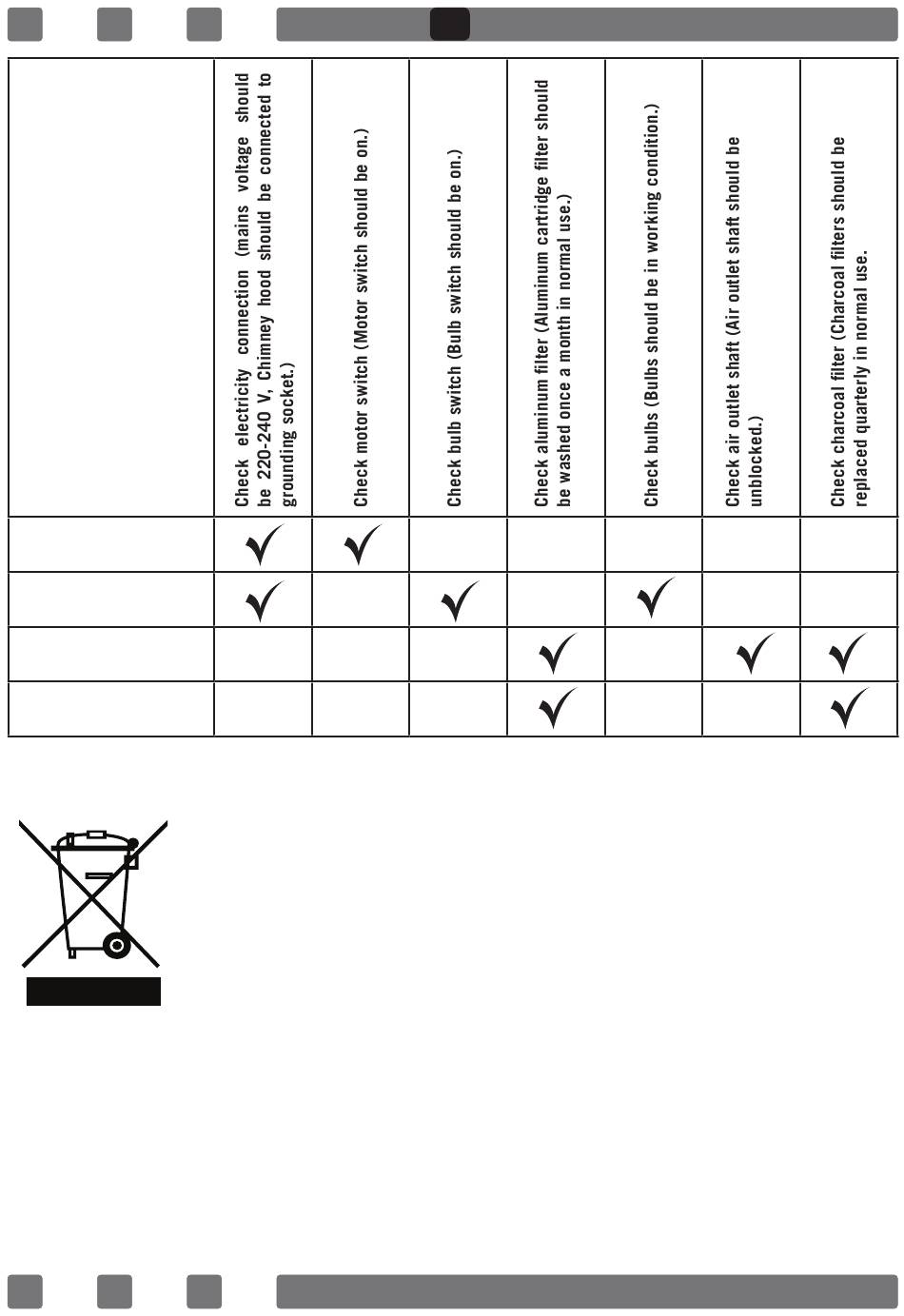 | | Check electricity connection (mains voltage should be 220-240 V, Chimney hood should be connected to grounding socket.) | Check motor switch (Motor switch should be on.) | Check bulb switch (Bulb switch should be on.) | Check aluminum filter (Aluminum cartridge filter should be washed once a month in normal use.) | Check bulbs (Bulbs should be in working condition.) | Check air outlet shaft (Air outlet shaft should be unblocked.) | Check charcoal filter (Charcoal filters should be replaced quarterly in normal use. |
|---|---|---|---|---|---|---|---|
| | ✓ | ✓ | | | | | |
| | ✓ | | ✓ | | ✓ | | |
| | | | | ✓ | | ✓ | ✓ |
| | | | | ✓ | | | ✓ |